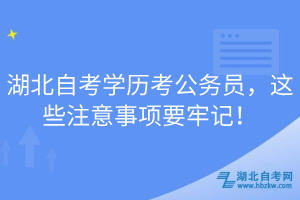 湖北自考学历考公务员，这些注意事项要牢记！

湖北自考网
www.hbzkw.com